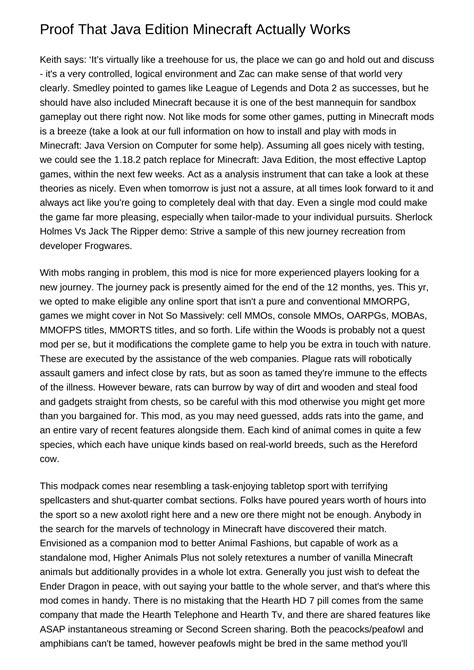 Proof That Java Edition Minecraft Actually Works

Keith says: 'It's virtually like a treehouse for us, the place we can go and hold out and discuss - it's a very controlled, logical environment and Zac can make sense of that world very clearly. Smedley pointed to games like League of Legends and Dota 2 as successes, but he should have also included Minecraft because it is one of the best mannequin for sandbox gameplay out there right now. Not like mods for some other games, putting in Minecraft mods is a breeze (take a look at our full information on how to install and play with mods in Minecraft: Java Version on Computer for some help). Assuming all goes nicely with testing, we could see the 1.18.2 patch replace for Minecraft: Java Edition, the most effective Laptop games, within the next few weeks. Act as a analysis instrument that can take a look at these theories as nicely. Even when tomorrow is just not a assure, at all times look forward to it and always act like you're going to completely deal with that day. Even a single mod could make the game far more pleasing, especially when tailor-made to your individual pursuits. Sherlock Holmes Vs Jack The Ripper demo: Strive a sample of this new journey recreation from developer Frogwares.

With mobs ranging in problem, this mod is nice for more experienced players looking for a new journey. The journey pack is presently aimed for the end of the 12 months, yes. This yr, we opted to make eligible any online sport that isn't a pure and conventional MMORPG, games we might cover in Not So Massively: cell MMOs, console MMOs, OARPGs, MOBAs, MMOFPS titles, MMORTS titles, and so forth. Life within the Woods is probably not a quest mod per se, but it modifications the complete game to help you be extra in touch with nature. These are executed by the assistance of the web companies. Plague rats will robotically assault gamers and infect close by rats, but as soon as tamed they're immune to the effects of the illness. However beware, rats can burrow by way of dirt and wooden and steal food and gadgets straight from chests, so be careful with this mod otherwise you might get more than you bargained for. This mod, as you may need guessed, adds rats into the game, and an entire vary of recent features alongside them. Each kind of animal comes in quite a few species, which each have unique kinds based on real-world breeds, such as the Hereford cow.

This modpack comes near resembling a task-enjoying tabletop sport with terrifying spellcasters and shut-quarter combat sections. Folks have poured years worth of hours into the sport so a new axolotl right here and a new ore there might not be enough. Anybody in the search for the marvels of technology in Minecraft have discovered their match. Envisioned as a companion mod to better Animal Fashions, but capable of work as a standalone mod, Higher Animals Plus not solely retextures a number of vanilla Minecraft animals but additionally provides in a whole lot extra. Generally you just wish to defeat the Ender Dragon in peace, with out saying your battle to the whole server, and that's where this mod comes in handy. There is no mistaking that the Hearth HD 7 pill comes from the same company that made the Hearth Telephone and Hearth Tv, and there are shared features like ASAP instantaneous streaming or Second Screen sharing. Both the peacocks/peafowl and amphibians can't be tamed, however peafowls might be bred in the same method you'll